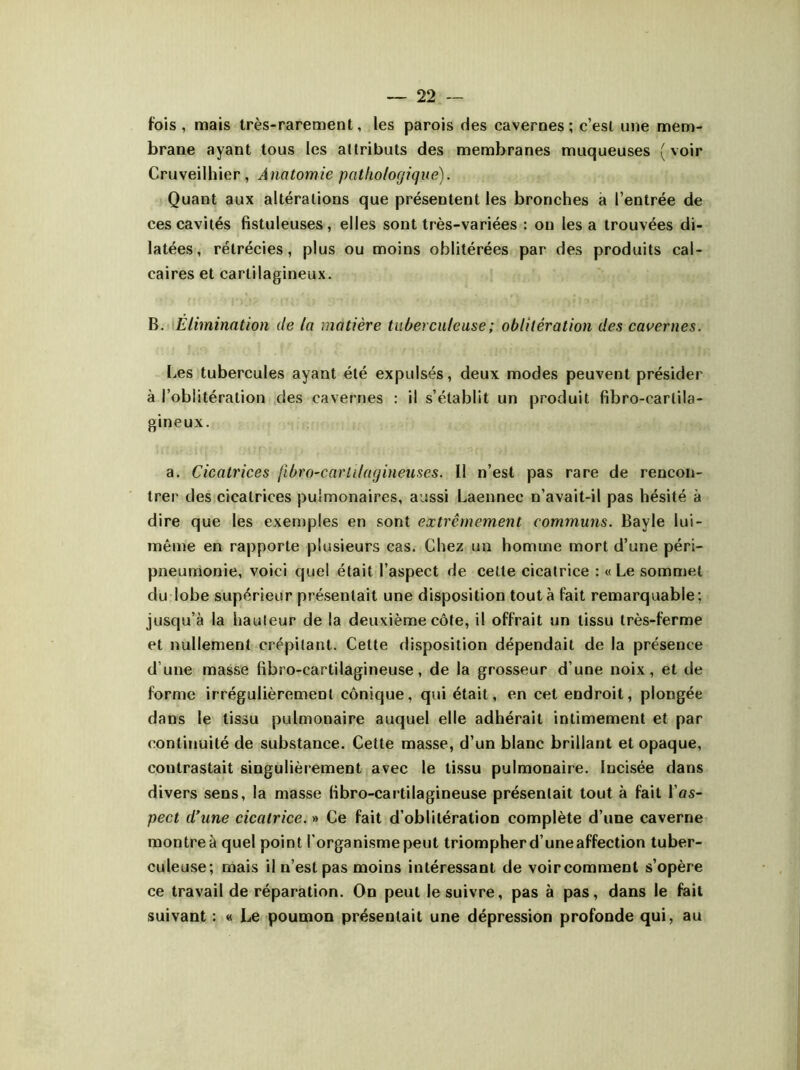 — 22 —

fois, mais très-rarement, les parois des cavernes; c'est une membrane ayant tous les attributs des membranes muqueuses (voir Cruveilhier, Anatomie pathologique).

Quant aux altérations que présentent les bronches à l'entrée de ces cavités fistuleuses, elles sont très-variées : on les a trouvées dilatées, rétrécies, plus ou moins oblitérées par des produits calcaires et cartilagineux.

B. Élimination de la matière tuberculeuse; oblitération des cavernes.

Les tubercules ayant été expulsés, deux modes peuvent présider à l'oblitération des cavernes : il s'établit un produit fibro-cartilagineux.

a. Cicatrices fibro-cartilagineuses. Il n'est pas rare de rencontrer des cicatrices pulmonaires, aussi Laennec n'avait-il pas hésité à dire que les exemples en sont extrêmement communs. Bayle lui-même en rapporte plusieurs cas. Chez un homme mort d'une péripneumonie, voici quel était l'aspect de cette cicatrice : « Le sommet du lobe supérieur présentait une disposition tout à fait remarquable; jusqu'à la hauteur de la deuxième côte, il offrait un tissu très-ferme et nullement crépitant. Cette disposition dépendait de la présence d'une masse fibro-cartilagineuse, de la grosseur d'une noix, et de forme irrégulièrement cônique, qui était, en cet endroit, plongée dans le tissu pulmonaire auquel elle adhérait intimement et par continuité de substance. Cette masse, d'un blanc brillant et opaque, contrastait singulièrement avec le tissu pulmonaire. Incisée dans divers sens, la masse fibro-cartilagineuse présentait tout à fait l'aspect d'une cicatrice. » Ce fait d'oblitération complète d'une caverne montre à quel point l'organisme peut triompher d'une affection tuberculeuse; mais il n'est pas moins intéressant de voir comment s'opère ce travail de réparation. On peut le suivre, pas à pas, dans le fait suivant : « Le poumon présentait une dépression profonde qui, au